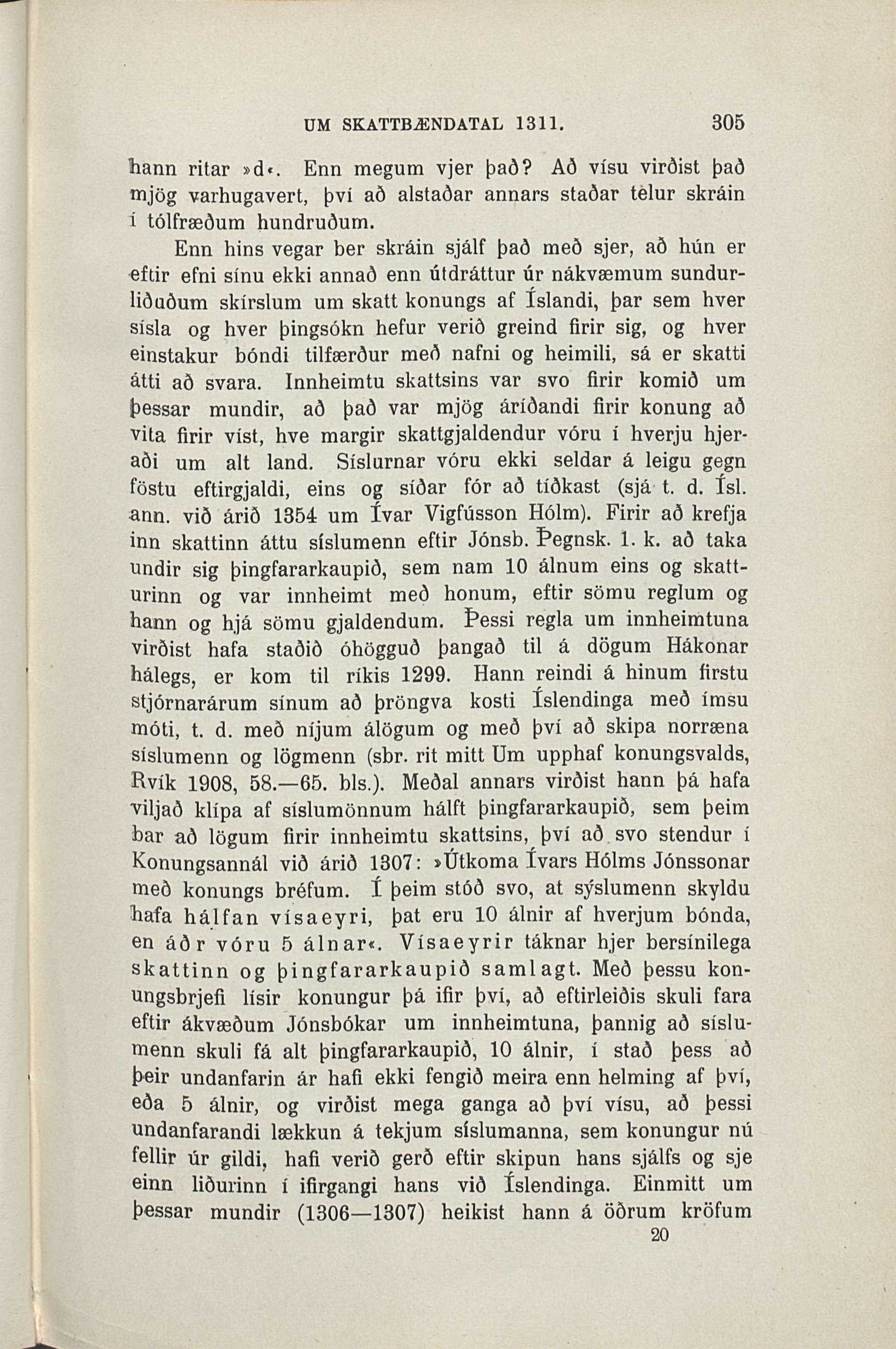 UM SKATTBÆNDATAL 1311. 305

hann ritar »d«. Enn megum vjer það? Að vísu virðist það mjög varhugavert, því að alstaðar annars staðar telur skráin í tólfræðum hundruðum.

Enn hins vegar ber skráin sjálf það með sjer, að hún er eftir efni sínu ekki annað enn útdráttur úr nákvæmum sundurliðuðum skírslum um skatt konungs af Íslandi, þar sem hver sísla og hver þingsókn hefur verið greind firir sig, og hver einstakur bóndi tilfærður með nafni og heimili, sá er skatti átti að svara. Innheimtu skattsins var svo firir komið um þessar mundir, að það var mjög áríðandi firir konung að vita firir víst, hve margir skattgjaldendur vóru í hverju hjeraði um alt land. Síslurnar vóru ekki seldar á leigu gegn föstu eftirgjaldi, eins og síðar fór að tíðkast (sjá t. d. Ísl. ann. við árið 1354 um Ívar Vigfússon Hólm). Firir að krefja inn skattinn áttu síslumenn eftir Jónsb. Þegnsk. 1. k. að taka undir sig þingfararkaupið, sem nam 10 álnum eins og skatturinn og var innheimt með honum, eftir sömu reglum og hann og hjá sömu gjaldendum. Þessi regla um innheimtuna virðist hafa staðið óhögguð þangað til á dögum Hákonar hálegs, er kom til ríkis 1299. Hann reindi á hinum firstu stjórnarárum sínum að þröngva kosti Íslendinga með ímsu móti, t. d. með níjum álögum og með því að skipa norræna síslumenn og lögmenn (sbr. rit mitt Um upphaf konungsvalds, Rvík 1908, 58.—65. bls.). Meðal annars virðist hann þá hafa viljað klípa af síslumönnum hálft þingfararkaupið, sem þeim bar að lögum firir innheimtu skattsins, því að svo stendur í Konungsannál við árið 1307: »Útkoma Ívars Hólms Jónssonar með konungs bréfum. Í þeim stóð svo, at sýslumenn skyldu hafa hálfan vísaeyri, þat eru 10 álnir af hverjum bónda, en áðr vóru 5 álnar«. Vísaeyrir táknar hjer bersínilega skattinn og þingfararkaupið samlagt. Með þessu konungsbrjefi lísir konungur þá ifir því, að eftirleiðis skuli fara eftir ákvæðum Jónsbókar um innheimtuna, þannig að síslumenn skuli fá alt þingfararkaupið, 10 álnir, í stað þess að þeir undanfarin ár hafi ekki fengið meira enn helming af því, eða 5 álnir, og virðist mega ganga að því vísu, að þessi undanfarandi lækkun á tekjum síslumanna, sem konungur nú fellir úr gildi, hafi verið gerð eftir skipun hans sjálfs og sje einn liðurinn í ifirgangi hans við Íslendinga. Einmitt um þessar mundir (1306—1307) heikist hann á öðrum kröfum

20